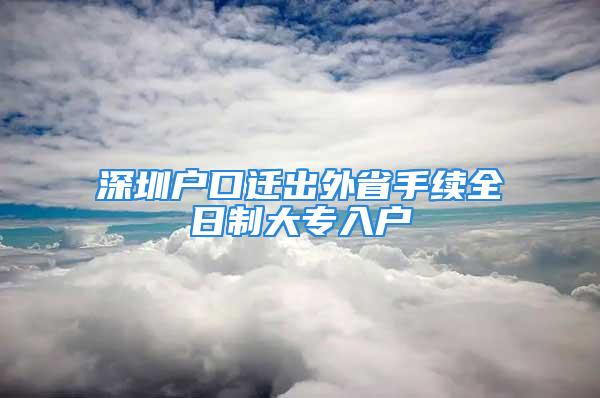 深圳户口迁出外省手续全日制大专入户